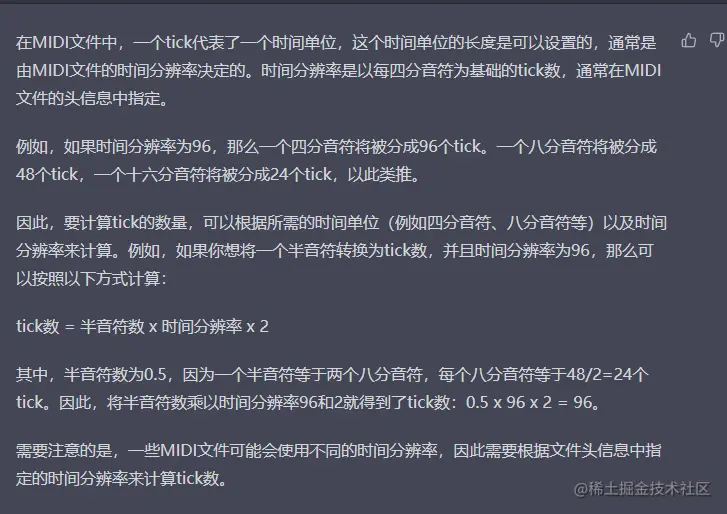 在MIDI文件中，一个tick代表了一个时间单位，这个时间单位的长度是可以设置的，通常是由MIDI文件的时间分辨率决定的。时间分辨率是以每四分音符为基础的tick数，通常在MIDI文件的头信息中指定。

例如，如果时间分辨率为96，那么一个四分音符将被分成96个tick。一个八分音符将被分成48个tick，一个十六分音符将被分成24个tick，以此类推。

因此，要计算tick的数量，可以根据所需的时间单位（例如四分音符、八分音符等）以及时间分辨率来计算。例如，如果你想将一个半音符转换为tick数，并且时间分辨率为96，那么可以按照以下方式计算：

tick数 = 半音符数 x 时间分辨率 x 2

其中，半音符数为0.5，因为一个半音符等于两个八分音符，每个八分音符等于48/2=24个tick。因此，将半音符数乘以时间分辨率96和2就得到了tick数：0.5 x 96 x 2 = 96。

需要注意的是，一些MIDI文件可能会使用不同的时间分辨率，因此需要根据文件头信息中指定的时间分辨率来计算tick数。

@稀土掘金技术社区